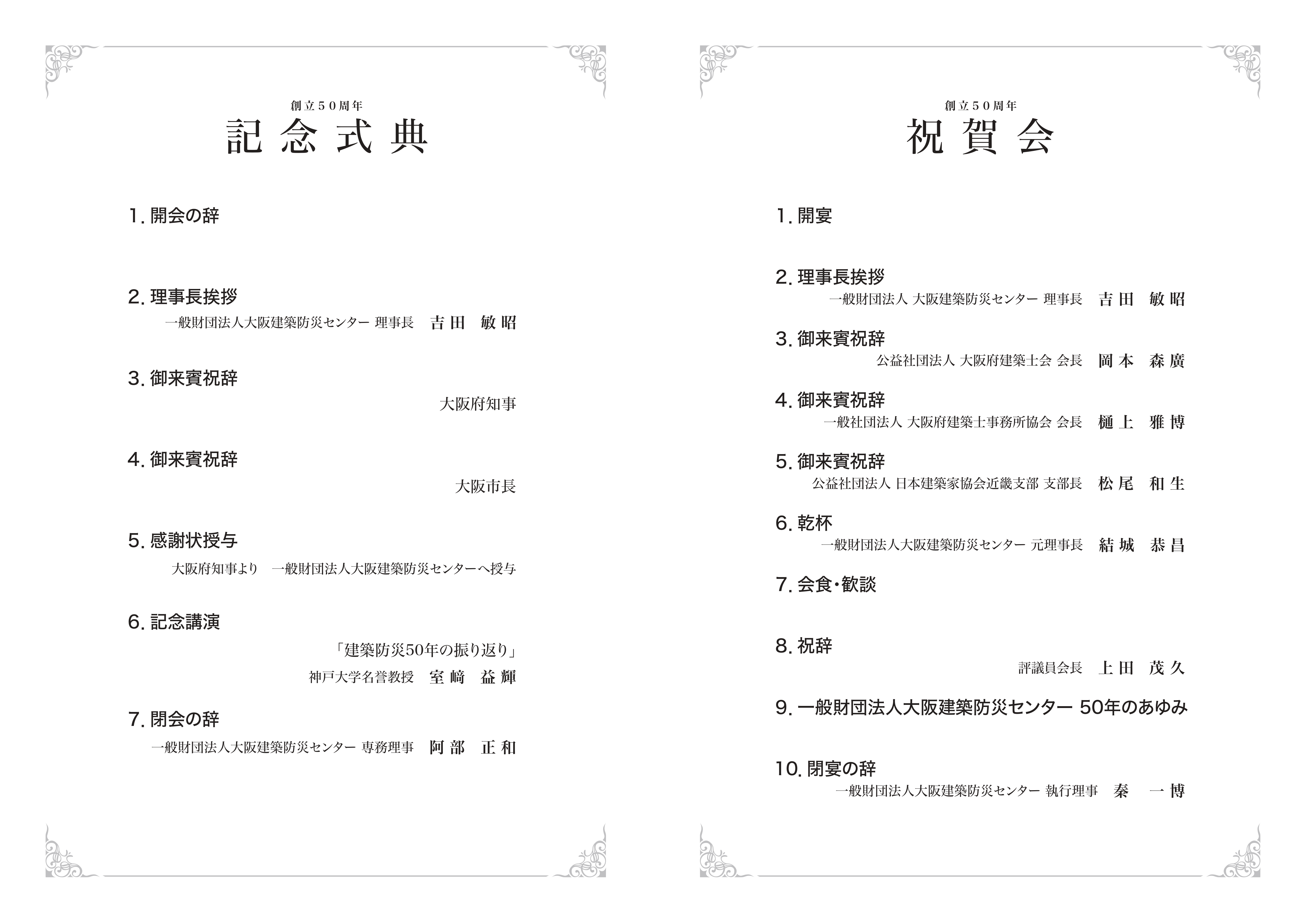 創立50周年
記念式典

1. 開会の辞

2. 理事長挨拶
一般財団法人大阪建築防災センター 理事長 吉田 敏昭

3. 御来賓祝辞
大阪府知事

4. 御来賓祝辞
大阪市長

5. 感謝状授与
大阪府知事より 一般財団法人大阪建築防災センターへ授与

6. 記念講演
「建築防災50年の振り返り」
神戸大学名誉教授 室﨑 益輝

7. 閉会の辞
一般財団法人大阪建築防災センター 専務理事 阿部 正和

創立50周年
祝賀会

1. 開宴

2. 理事長挨拶
一般財団法人 大阪建築防災センター 理事長 吉田 敏昭

3. 御来賓祝辞
公益社団法人 大阪府建築士会 会長 岡本 森廣

4. 御来賓祝辞
一般社団法人 大阪府建築士事務所協会 会長 樋上 雅博

5. 御来賓祝辞
公益社団法人 日本建築家協会近畿支部 支部長 松尾 和生

6. 乾杯
一般財団法人大阪建築防災センター 元理事長 結城 恭昌

7. 会食・歓談

8. 祝辞
評議員会長 上田 茂久

9. 一般財団法人大阪建築防災センター 50年のあゆみ

10. 閉宴の辞
一般財団法人大阪建築防災センター 執行理事 秦 一博